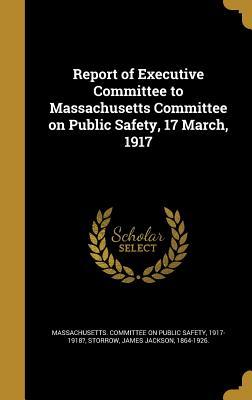 Report of Executive Committee to Massachusetts Committee on Public Safety, 17 March, 1917

Scholar SELECT

MASSACHUSETTS. COMMITTEE ON PUBLIC SAFETY, 1917-1918?, STORROW, JAMES JACKSON, 1864-1926.